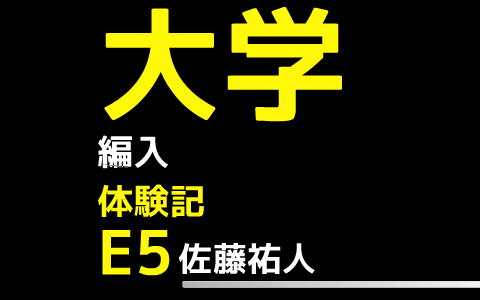 大学
編入
体験記
E5 佐藤祐人